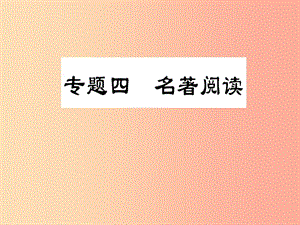 专题四　名著阅读